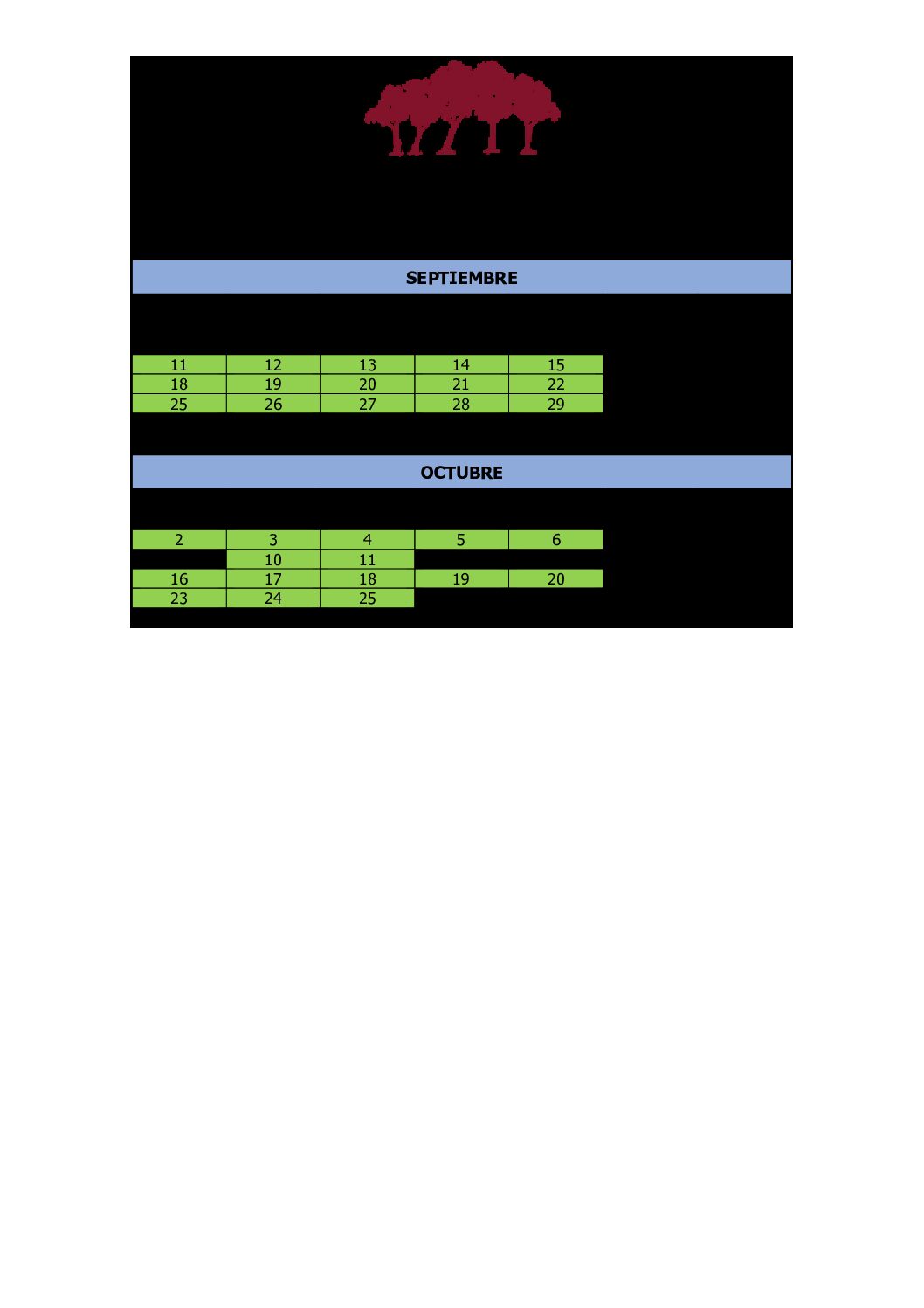 SEPTIEMBRE

| 11 | 12 | 13 | 14 | 15 |
|---|---|---|---|---|
| 18 | 19 | 20 | 21 | 22 |
| 25 | 26 | 27 | 28 | 29 |

OCTUBRE

| 2 | 3 | 4 | 5 | 6 |
|---|---|---|---|---|
|  | 10 | 11 |  |  |
| 16 | 17 | 18 | 19 | 20 |
| 23 | 24 | 25 |  |  |